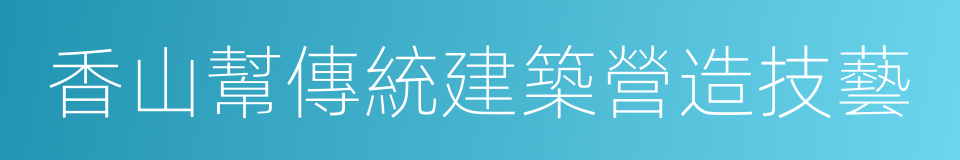 香山幫傳統建築營造技藝